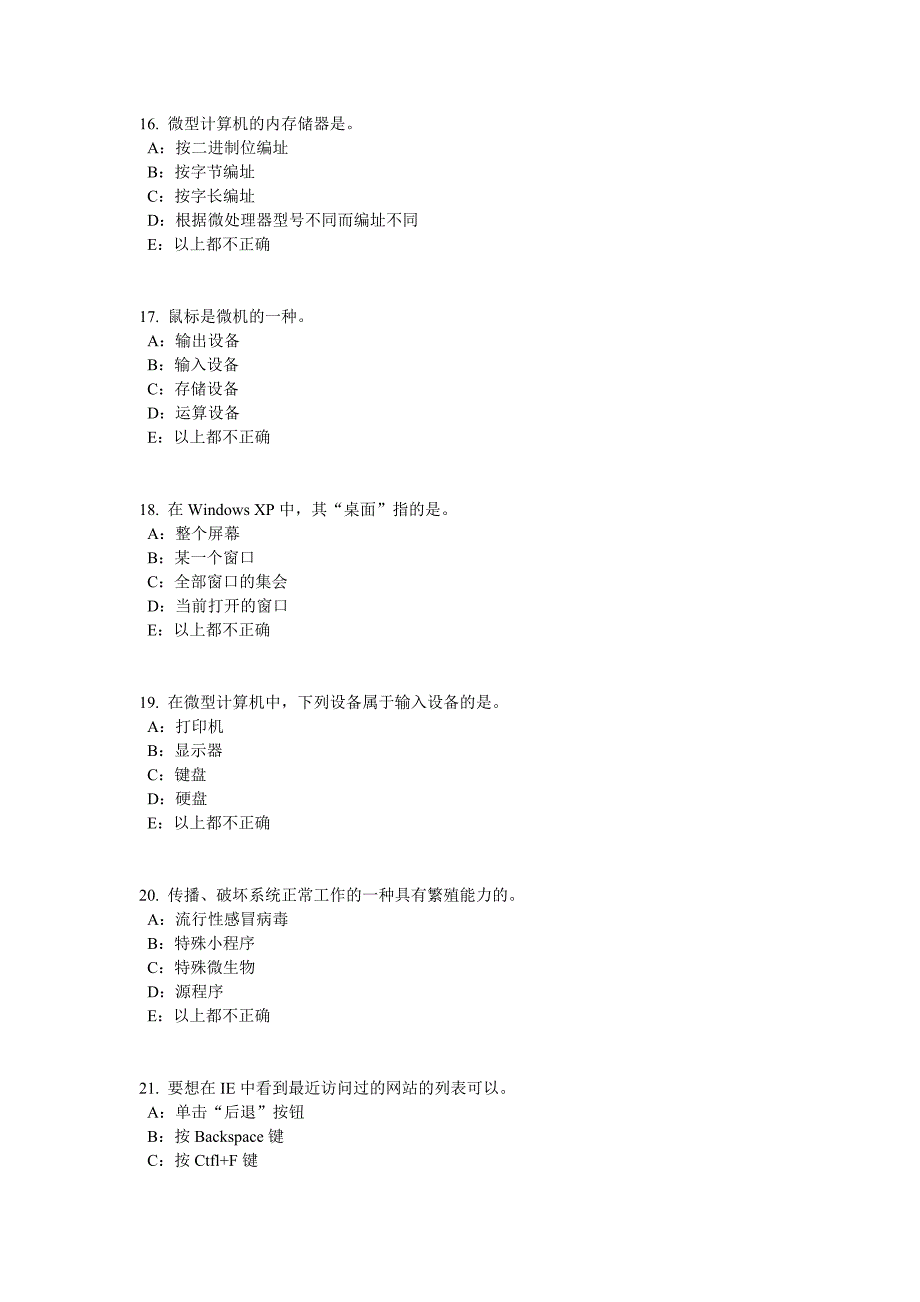 16. 微型计算机的内存储器是。
A：按二进制位编址
B：按字节编址
C：按字长编址
D：根据微处理器型号不同而编址不同
E：以上都不正确

17. 鼠标是微机的一种。
A：输出设备
B：输入设备
C：存储设备
D：运算设备
E：以上都不正确

18. 在 Windows XP 中，其“桌面”指的是。
A：整个屏幕
B：某一个窗口
C：全部窗口的集会
D：当前打开的窗口
E：以上都不正确

19. 在微型计算机中，下列设备属于输入设备的是。
A：打印机
B：显示器
C：键盘
D：硬盘
E：以上都不正确

20. 传播、破坏系统正常工作的一种具有繁殖能力的。
A：流行性感冒病毒
B：特殊小程序
C：特殊微生物
D：源程序
E：以上都不正确

21. 要想在 IE 中看到最近访问过的网站的列表可以。
A：单击“后退”按钮
B：按 Backspace 键
C：按 Ctfl+F 键